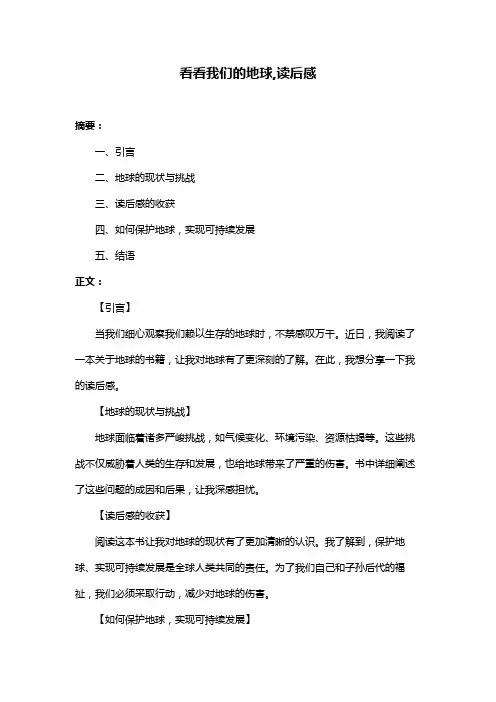 看看我们的地球,读后感

摘要：

一、引言

二、地球的现状与挑战

三、读后感的收获

四、如何保护地球，实现可持续发展

五、结语

正文：

【引言】

当我们细心观察我们赖以生存的地球时，不禁感叹万千。近日，我阅读了一本关于地球的书籍，让我对地球有了更深刻的了解。在此，我想分享一下我的读后感。

【地球的现状与挑战】

地球面临着诸多严峻挑战，如气候变化、环境污染、资源枯竭等。这些挑战不仅威胁着人类的生存和发展，也给地球带来了严重的伤害。书中详细阐述了这些问题的成因和后果，让我深感担忧。

【读后感的收获】

阅读这本书让我对地球的现状有了更加清晰的认识。我了解到，保护地球、实现可持续发展是全球人类共同的责任。为了我们自己和子孙后代的福祉，我们必须采取行动，减少对地球的伤害。

【如何保护地球，实现可持续发展】